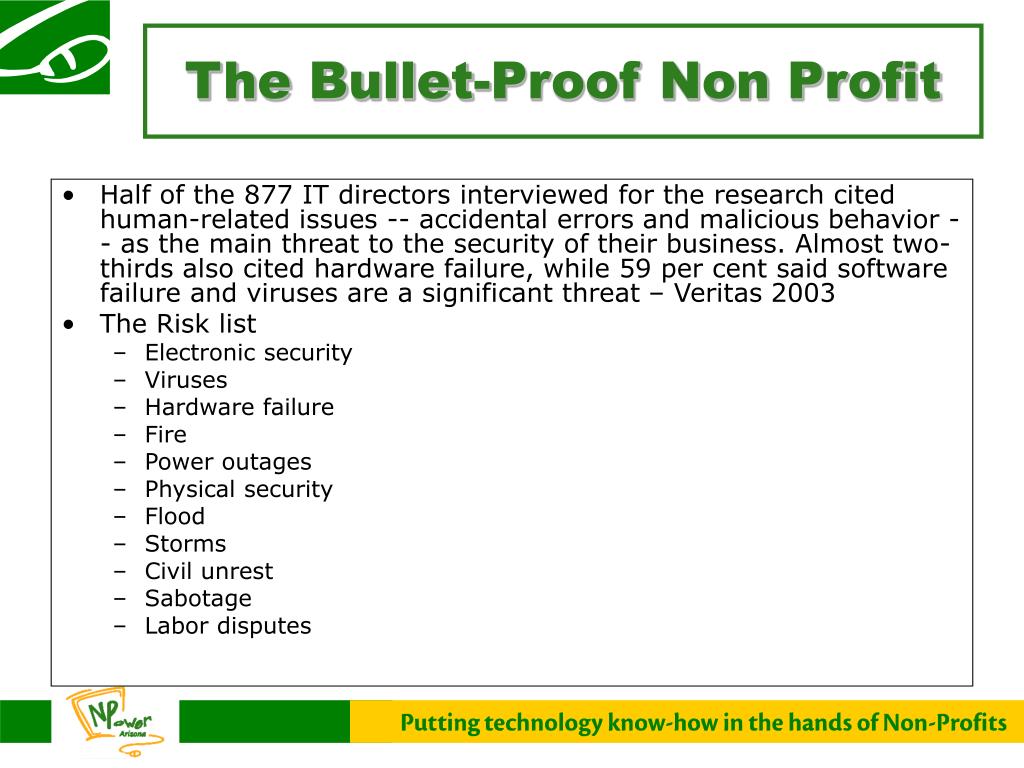 The Bullet-Proof Non Profit

• Half of the 877 IT directors interviewed for the research cited human-related issues -- accidental errors and malicious behavior -- as the main threat to the security of their business. Almost two-thirds also cited hardware failure, while 59 per cent said software failure and viruses are a significant threat – Veritas 2003
• The Risk list
– Electronic security
– Viruses
– Hardware failure
– Fire
– Power outages
– Physical security
– Flood
– Storms
– Civil unrest
– Sabotage
– Labor disputes

NPower Arizona

Putting technology know-how in the hands of Non-Profits